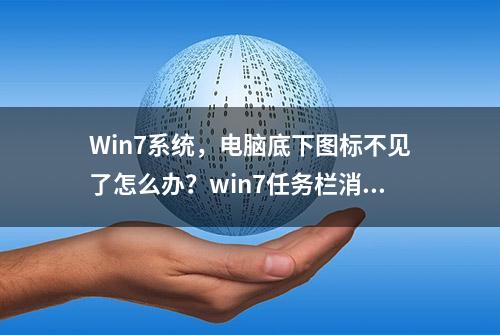 Win7系统，电脑底下图标不见了怎么办？win7任务栏消...